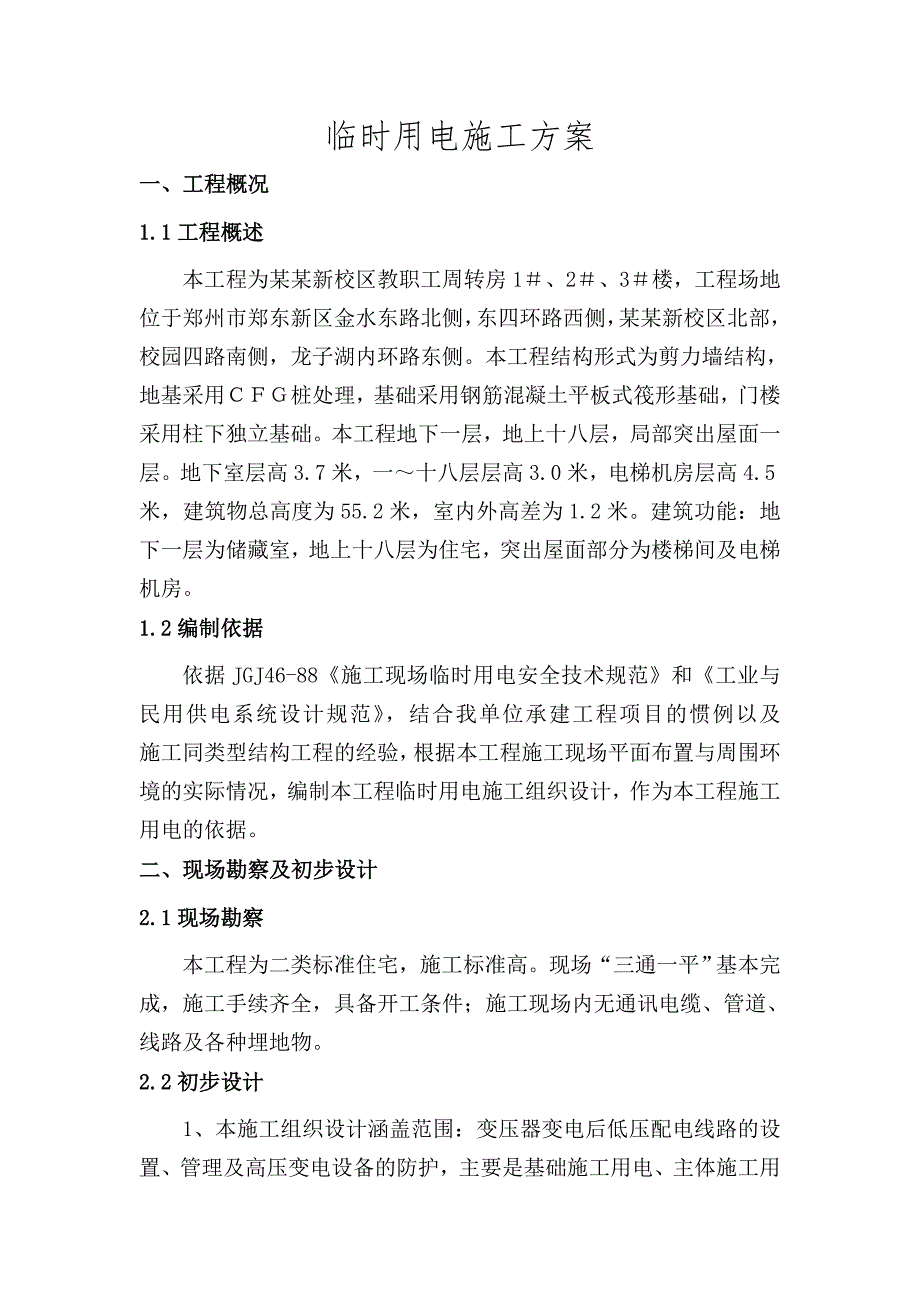 临时用电施工方案

一、工程概况

1.1 工程概述

本工程为某某新校区教职工周转房 1＃、2＃、3＃楼，工程场地位于郑州市郑东新区金水东路北侧，东四环路西侧，某某新校区北部，校园四路南侧，龙子湖内环路东侧。本工程结构形式为剪力墙结构，地基采用ＣＦＧ桩处理，基础采用钢筋混凝土平板式筏形基础，门楼采用柱下独立基础。本工程地下一层，地上十八层，局部突出屋面一层。地下室层高 3.7 米，一～十八层层高 3.0 米，电梯机房层高 4.5 米，建筑物总高度为 55.2 米，室内外高差为 1.2 米。建筑功能：地下一层为储藏室，地上十八层为住宅，突出屋面部分为楼梯间及电梯机房。

1.2 编制依据

依据 JGJ46-88《施工现场临时用电安全技术规范》和《工业与民用供电系统设计规范》，结合我单位承建工程项目的惯例以及施工同类型结构工程的经验，根据本工程施工现场平面布置与周围环境的实际情况，编制本工程临时用电施工组织设计，作为本工程施工用电的依据。

二、现场勘察及初步设计

2.1 现场勘察

本工程为二类标准住宅，施工标准高。现场“三通一平”基本完成，施工手续齐全，具备开工条件；施工现场内无通讯电缆、管道、线路及各种埋地物。

2.2 初步设计

1、本施工组织设计涵盖范围：变压器变电后低压配电线路的设置、管理及高压变电设备的防护，主要是基础施工用电、主体施工用